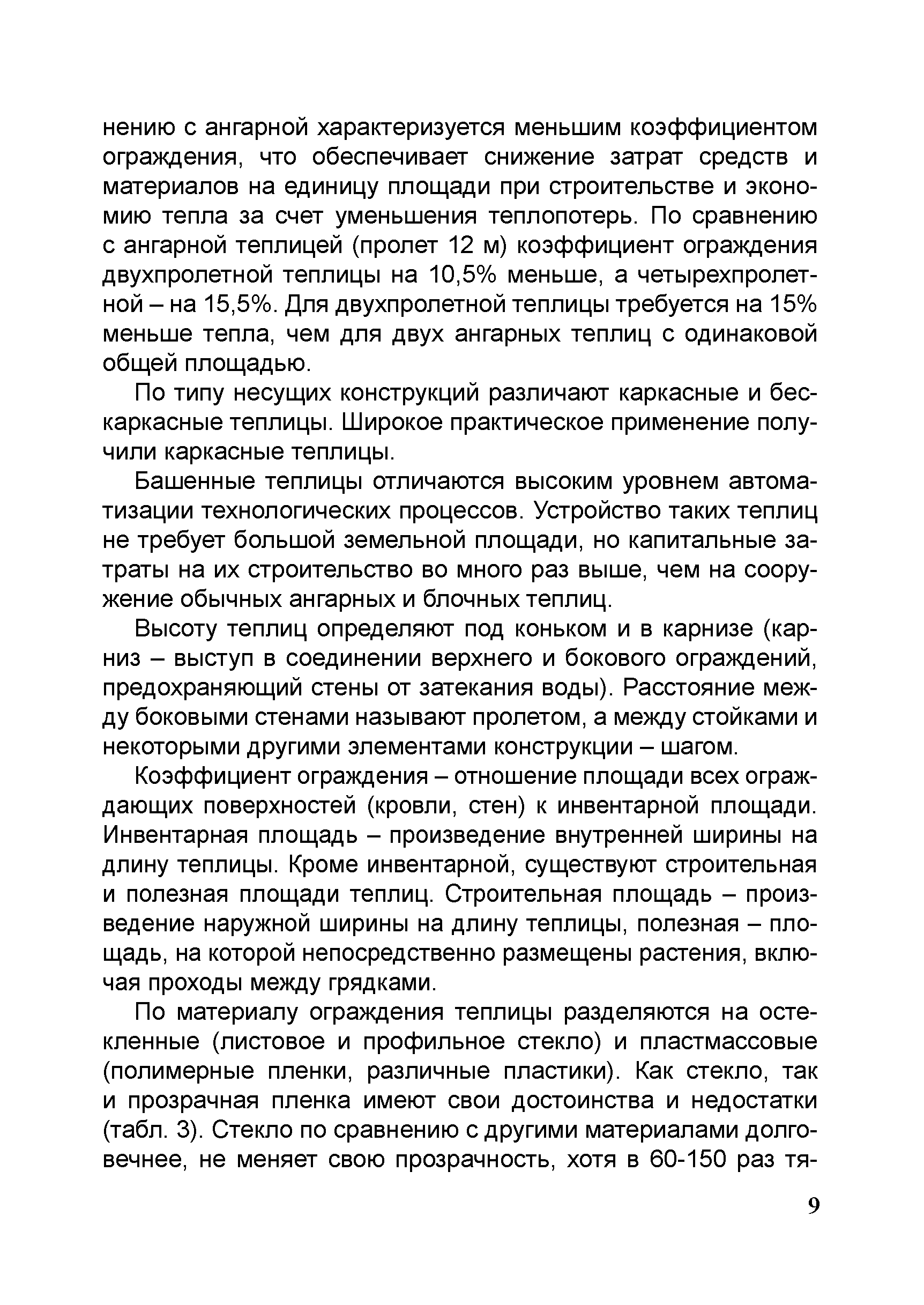 нению с ангарной характеризуется меньшим коэффициентом ограждения, что обеспечивает снижение затрат средств и материалов на единицу площади при строительстве и экономию тепла за счет уменьшения теплопотерь. По сравнению с ангарной теплицей (пролет 12 м) коэффициент ограждения двухпролетной теплицы на 10,5% меньше, а четырехпролетной – на 15,5%. Для двухпролетной теплицы требуется на 15% меньше тепла, чем для двух ангарных теплиц с одинаковой общей площадью.

По типу несущих конструкций различают каркасные и бескаркасные теплицы. Широкое практическое применение получили каркасные теплицы.

Башенные теплицы отличаются высоким уровнем автоматизации технологических процессов. Устройство таких теплиц не требует большой земельной площади, но капитальные затраты на их строительство во много раз выше, чем на сооружение обычных ангарных и блочных теплиц.

Высоту теплиц определяют под коньком и в карнизе (карниз – выступ в соединении верхнего и бокового ограждений, предохраняющий стены от затекания воды). Расстояние между боковыми стенами называют пролетом, а между стойками и некоторыми другими элементами конструкции – шагом.

Коэффициент ограждения – отношение площади всех ограждающих поверхностей (кровли, стен) к инвентарной площади. Инвентарная площадь – произведение внутренней ширины на длину теплицы. Кроме инвентарной, существуют строительная и полезная площади теплиц. Строительная площадь – произведение наружной ширины на длину теплицы, полезная – площадь, на которой непосредственно размещены растения, включая проходы между грядками.

По материалу ограждения теплицы разделяются на остекленные (листовое и профильное стекло) и пластмассовые (полимерные пленки, различные пластики). Как стекло, так и прозрачная пленка имеют свои достоинства и недостатки (табл. 3). Стекло по сравнению с другими материалами долговечнее, не меняет свою прозрачность, хотя в 60-150 раз тя-

9